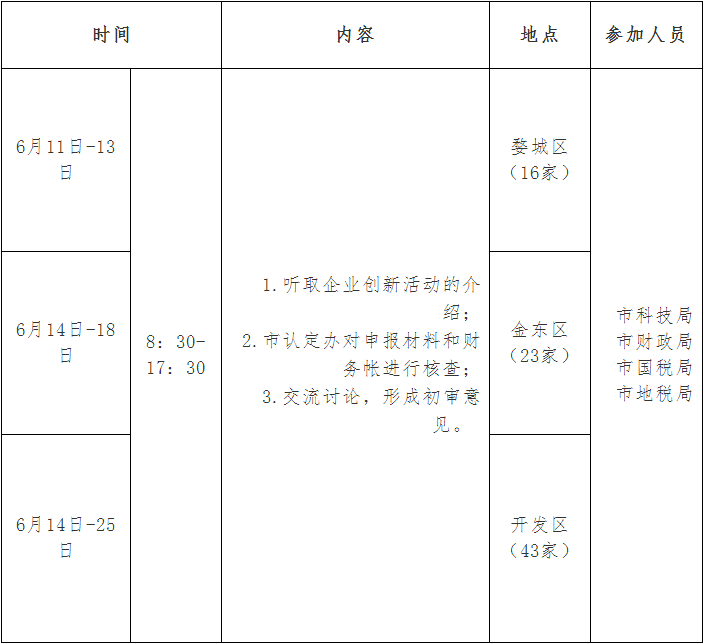 | 时间 | | 内容 | 地点 | 参加人员 |
|---|---|---|---|---|
| 6月11日-13日 | 8：30-17：30 | 1.听取企业创新活动的介绍；2.市认定办对申报材料和财务帐进行核查；3.交流讨论，形成初审意见。 | 婺城区（16家） | 市科技局 市财政局 市国税局 市地税局 |
| 6月14日-18日 | | | 金东区（23家） | |
| 6月14日-25日 | | | 开发区（43家） | |